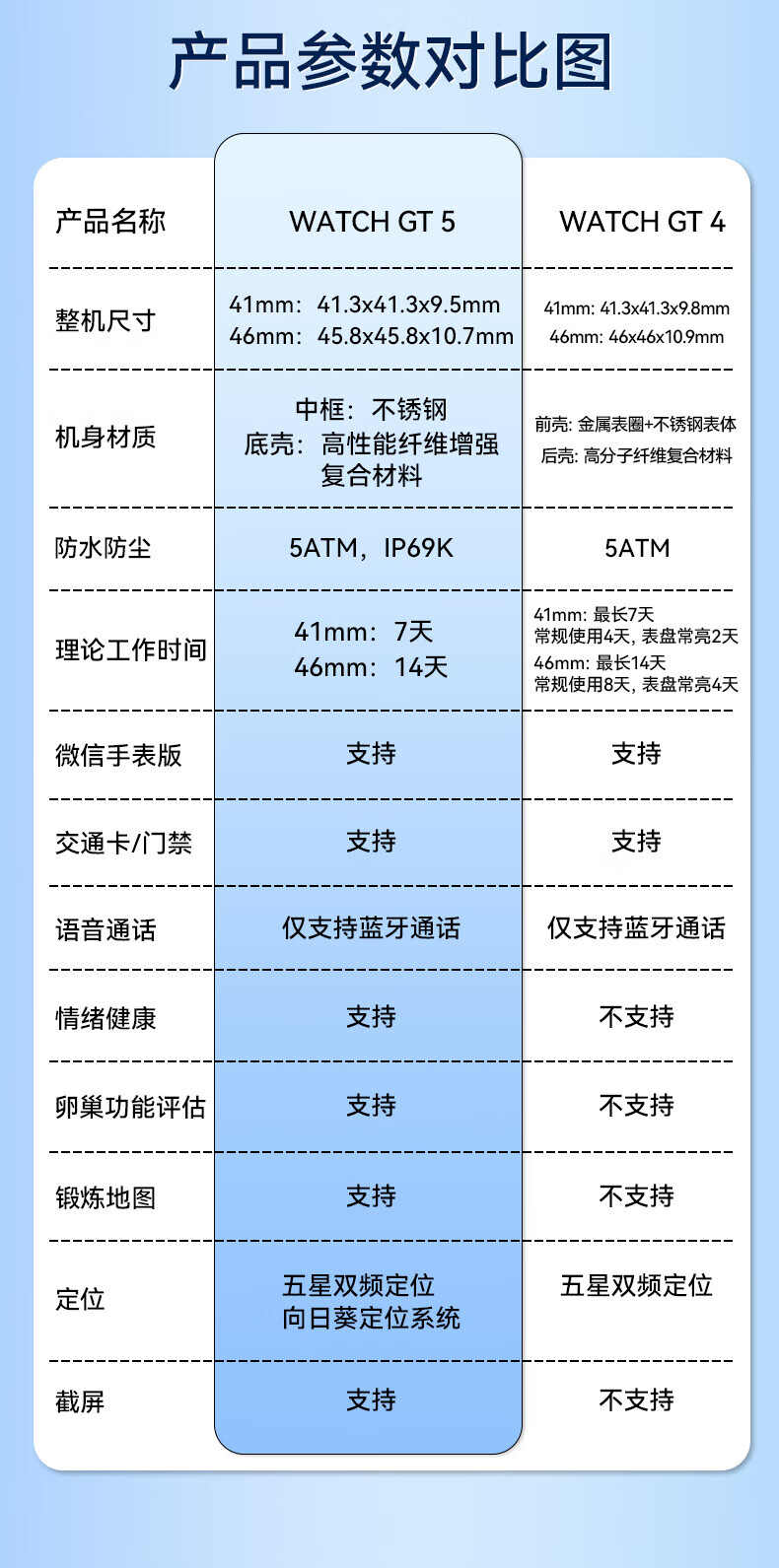 产品参数对比图

| 产品名称 | WATCH GT 5 | WATCH GT 4 |
|---|---|---|
| 整机尺寸 | 41mm：41.3x41.3x9.5mm 46mm：45.8x45.8x10.7mm | 41mm: 41.3x41.3x9.8mm 46mm: 46x46x10.9mm |
| 机身材质 | 中框：不锈钢 底壳：高性能纤维增强复合材料 | 前壳: 金属表圈+不锈钢表体 后壳: 高分子纤维复合材料 |
| 防水防尘 | 5ATM，IP69K | 5ATM |
| 理论工作时间 | 41mm：7天 46mm：14天 | 41mm: 最长7天 常规使用4天, 表盘常亮2天 46mm: 最长14天 常规使用8天, 表盘常亮4天 |
| 微信手表版 | 支持 | 支持 |
| 交通卡/门禁 | 支持 | 支持 |
| 语音通话 | 仅支持蓝牙通话 | 仅支持蓝牙通话 |
| 情绪健康 | 支持 | 不支持 |
| 卵巢功能评估 | 支持 | 不支持 |
| 锻炼地图 | 支持 | 不支持 |
| 定位 | 五星双频定位 向日葵定位系统 | 五星双频定位 |
| 截屏 | 支持 | 不支持 |